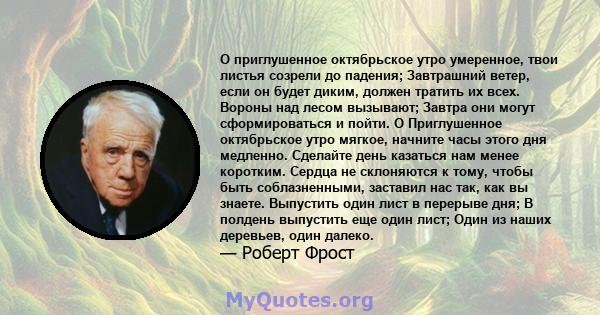 О приглушенное октябрьское утро умеренное, твои листья созрели до падения; Завтрашний ветер, если он будет диким, должен тратить их всех. Вороны над лесом вызывают; Завтра они могут сформироваться и пойти. О Приглушенное октябрьское утро мягкое, начните часы этого дня медленно. Сделайте день казаться нам менее коротким. Сердца не склоняются к тому, чтобы быть соблазненными, заставил нас так, как вы знаете. Выпустить один лист в перерыве дня; В полдень выпустить еще один лист; Один из наших деревьев, один далеко.
— Роберт Фрост

MyQuotes.org